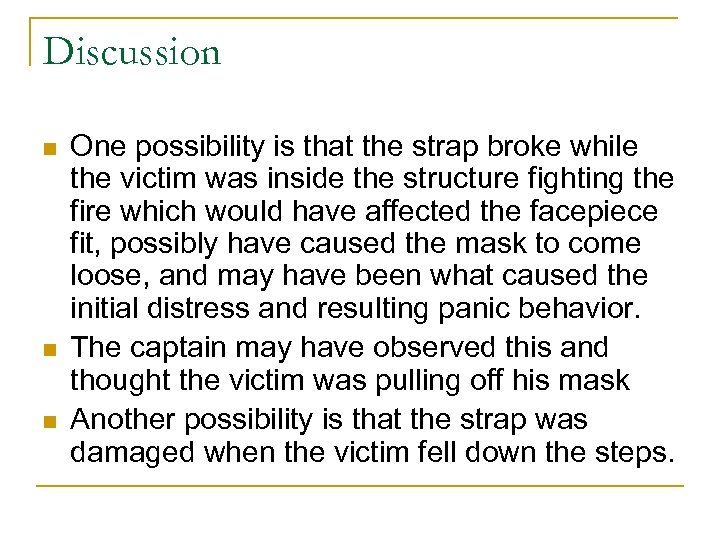 Discussion

• One possibility is that the strap broke while the victim was inside the structure fighting the fire which would have affected the facepiece fit, possibly have caused the mask to come loose, and may have been what caused the initial distress and resulting panic behavior.
• The captain may have observed this and thought the victim was pulling off his mask
• Another possibility is that the strap was damaged when the victim fell down the steps.